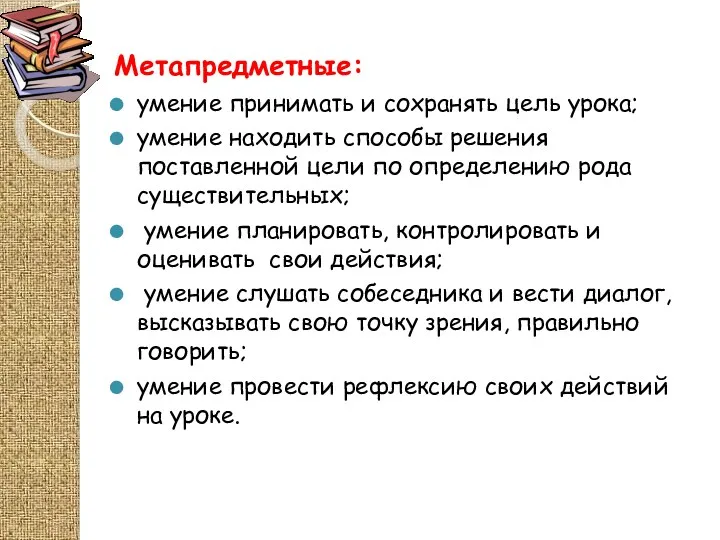 Метапредметные:

умение принимать и сохранять цель урока;

умение находить способы решения поставленной цели по определению рода существительных;

умение планировать, контролировать и оценивать свои действия;

умение слушать собеседника и вести диалог, высказывать свою точку зрения, правильно говорить;

умение провести рефлексию своих действий на уроке.